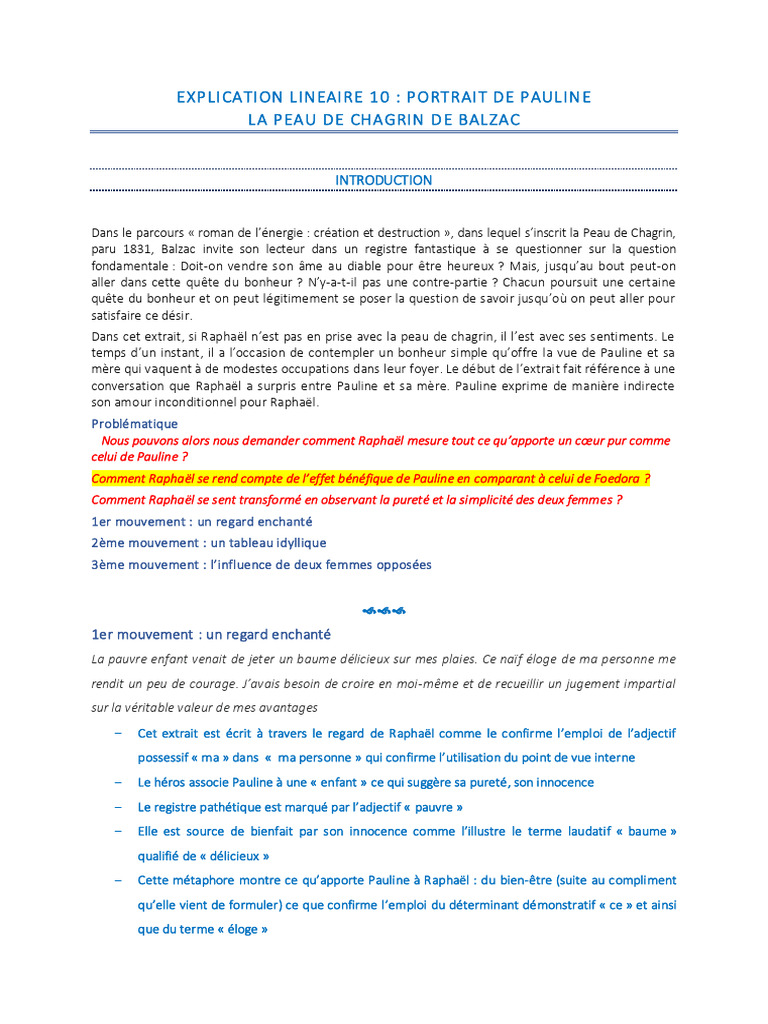 EXPLICATION LINEAIRE 10 : PORTRAIT DE PAULINE
LA PEAU DE CHAGRIN DE BALZAC

INTRODUCTION

Dans le parcours « roman de l'énergie : création et destruction », dans lequel s'inscrit la Peau de Chagrin, paru 1831, Balzac invite son lecteur dans un registre fantastique à se questionner sur la question fondamentale : Doit-on vendre son âme au diable pour être heureux ? Mais, jusqu'au bout peut-on aller dans cette quête du bonheur ? N'y-a-t-il pas une contre-partie ? Chacun poursuit une certaine quête du bonheur et on peut légitimement se poser la question de savoir jusqu'où on peut aller pour satisfaire ce désir.

Dans cet extrait, si Raphaël n'est pas en prise avec la peau de chagrin, il l'est avec ses sentiments. Le temps d'un instant, il a l'occasion de contempler un bonheur simple qu'offre la vue de Pauline et sa mère qui vaquent à de modestes occupations dans leur foyer. Le début de l'extrait fait référence à une conversation que Raphaël a surpris entre Pauline et sa mère. Pauline exprime de manière indirecte son amour inconditionnel pour Raphaël.

Problématique

Nous pouvons alors nous demander comment Raphaël mesure tout ce qu'apporte un cœur pur comme celui de Pauline ?

Comment Raphaël se rend compte de l'effet bénéfique de Pauline en comparant à celui de Foedora ?

Comment Raphaël se sent transformé en observant la pureté et la simplicité des deux femmes ?

1er mouvement : un regard enchanté

2ème mouvement : un tableau idyllique

3ème mouvement : l'influence de deux femmes opposées

1er mouvement : un regard enchanté

La pauvre enfant venait de jeter un baume délicieux sur mes plaies. Ce naïf éloge de ma personne me rendit un peu de courage. J'avais besoin de croire en moi-même et de recueillir un jugement impartial sur la véritable valeur de mes avantages

– Cet extrait est écrit à travers le regard de Raphaël comme le confirme l'emploi de l'adjectif possessif « ma » dans « ma personne » qui confirme l'utilisation du point de vue interne

– Le héros associe Pauline à une « enfant » ce qui suggère sa pureté, son innocence

– Le registre pathétique est marqué par l'adjectif « pauvre »

– Elle est source de bienfait par son innocence comme l'illustre le terme laudatif « baume » qualifié de « délicieux »

– Cette métaphore montre ce qu'apporte Pauline à Raphaël : du bien-être (suite au compliment qu'elle vient de formuler) ce que confirme l'emploi du déterminant démonstratif « ce » et ainsi que du terme « éloge »